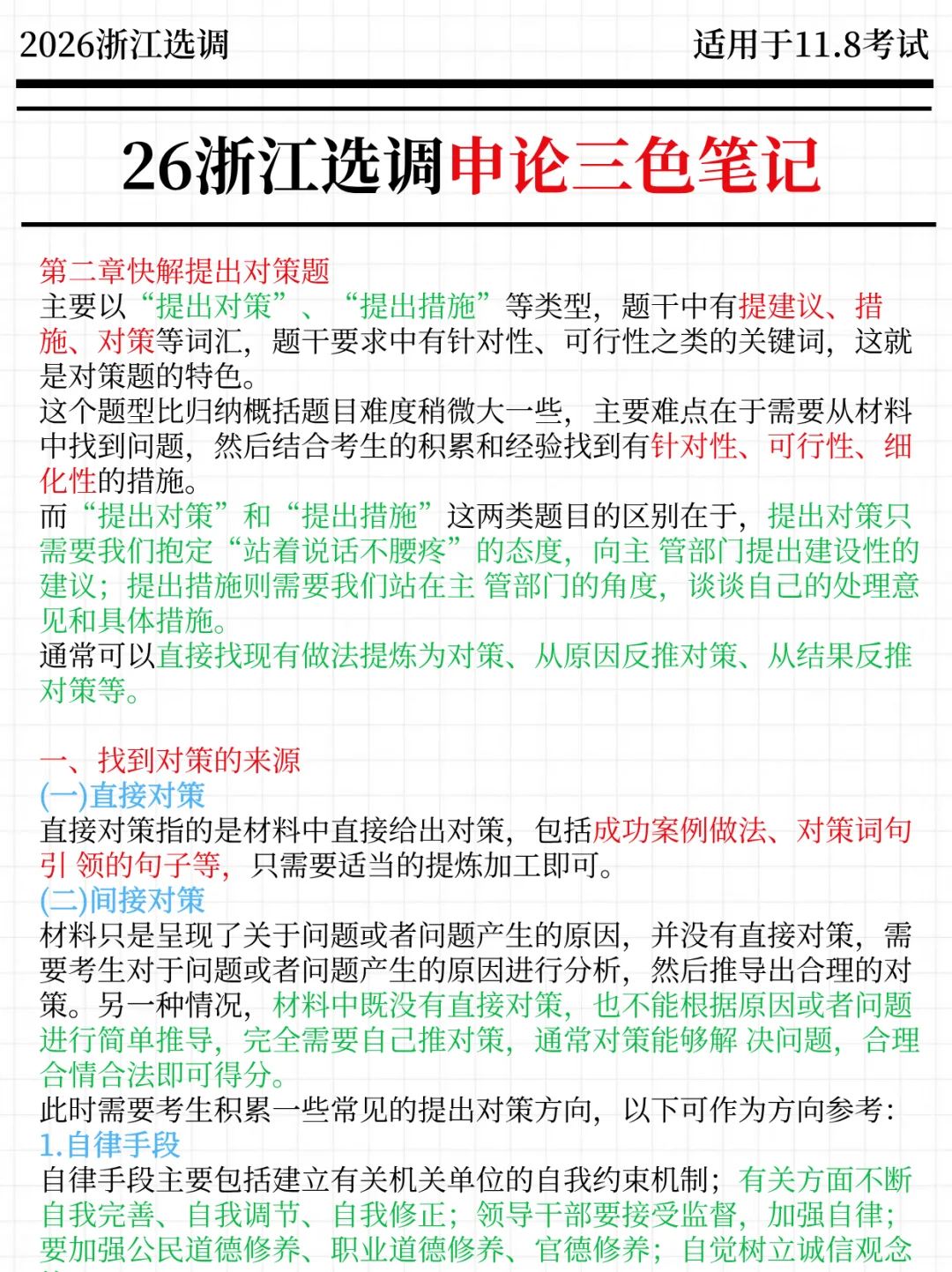 2026浙江选调

适用于11.8考试

26浙江选调申论三色笔记

第二章快解提出对策题

主要以“提出对策”、“提出措施”等类型，题干中有提建议、措施、对策等词汇，题干要求中有针对性、可行性之类的关键词，这就是对策题的特色。

这个题型比归纳概括题目难度稍微大一些，主要难点在于需要从材料中找到问题，然后结合考生的积累和经验找到有针对性、可行性、细化性的措施。

而“提出对策”和“提出措施”这两类题目的区别在于，提出对策只需要我们抱定“站着说话不腰疼”的态度，向主 管部门提出建设性的建议；提出措施则需要我们站在主 管部门的角度，谈谈自己的处理意见和具体措施。

通常可以直接找现有做法提炼为对策、从原因反推对策、从结果反推对策等。

一、找到对策的来源

(一)直接对策

直接对策指的是材料中直接给出对策，包括成功案例做法、对策词句引 领的句子等，只需要适当的提炼加工即可。

(二)间接对策

材料只是呈现了关于问题或者问题产生的原因，并没有直接对策，需要考生对于问题或者问题产生的原因进行分析，然后推导出合理的对策。另一种情况，材料中既没有直接对策，也不能根据原因或者问题进行简单推导，完全需要自己推对策，通常对策能够解 决问题，合理合情合法即可得分。

此时需要考生积累一些常见的提出对策方向，以下可作为方向参考：

1.自律手段

自律手段主要包括建立有关机关单位的自我约束机制；有关方面不断自我完善、自我调节、自我修正；领导干部要接受监督，加强自律；要加强公民道德修养、职业道德修养、官德修养；自觉树立诚信观念